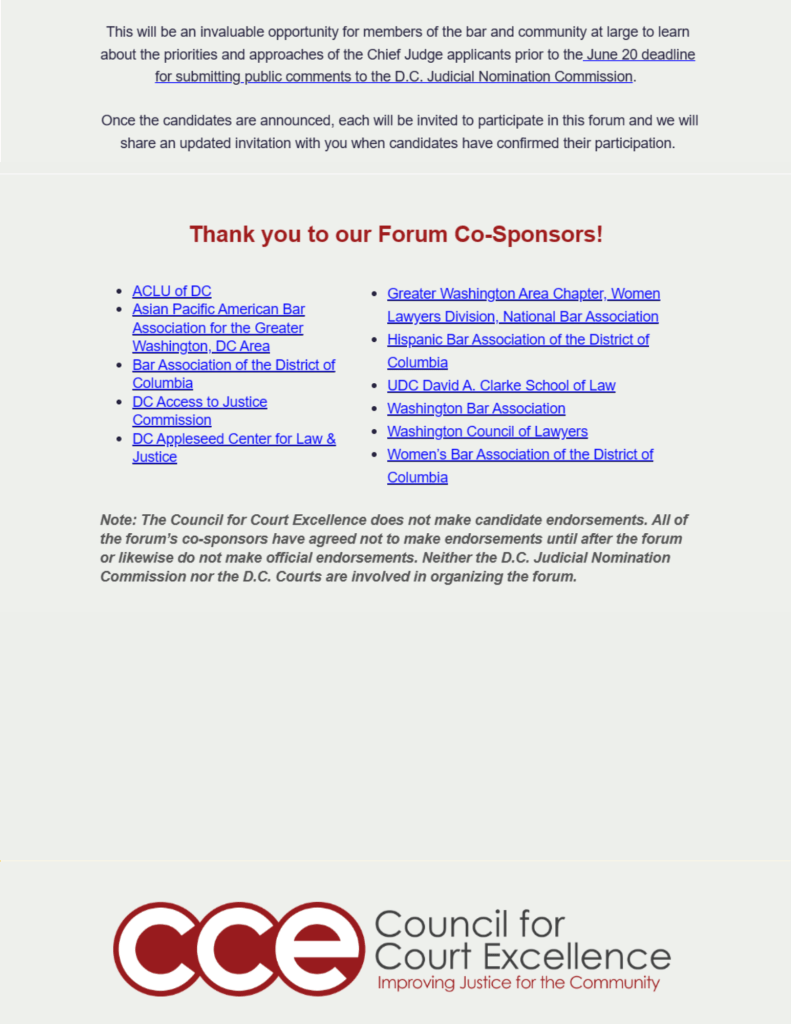 This will be an invaluable opportunity for members of the bar and community at large to learn about the priorities and approaches of the Chief Judge applicants prior to the June 20 deadline for submitting public comments to the D.C. Judicial Nomination Commission.

Once the candidates are announced, each will be invited to participate in this forum and we will share an updated invitation with you when candidates have confirmed their participation.

Thank you to our Forum Co-Sponsors!

- ACLU of DC
- Asian Pacific American Bar Association for the Greater Washington, DC Area
- Bar Association of the District of Columbia
- DC Access to Justice Commission
- DC Appleseed Center for Law & Justice

- Greater Washington Area Chapter, Women Lawyers Division, National Bar Association
- Hispanic Bar Association of the District of Columbia
- UDC David A. Clarke School of Law
- Washington Bar Association
- Washington Council of Lawyers
- Women's Bar Association of the District of Columbia

Note: The Council for Court Excellence does not make candidate endorsements. All of the forum's co-sponsors have agreed not to make endorsements until after the forum or likewise do not make official endorsements. Neither the D.C. Judicial Nomination Commission nor the D.C. Courts are involved in organizing the forum.

cce Council for Court Excellence
Improving Justice for the Community